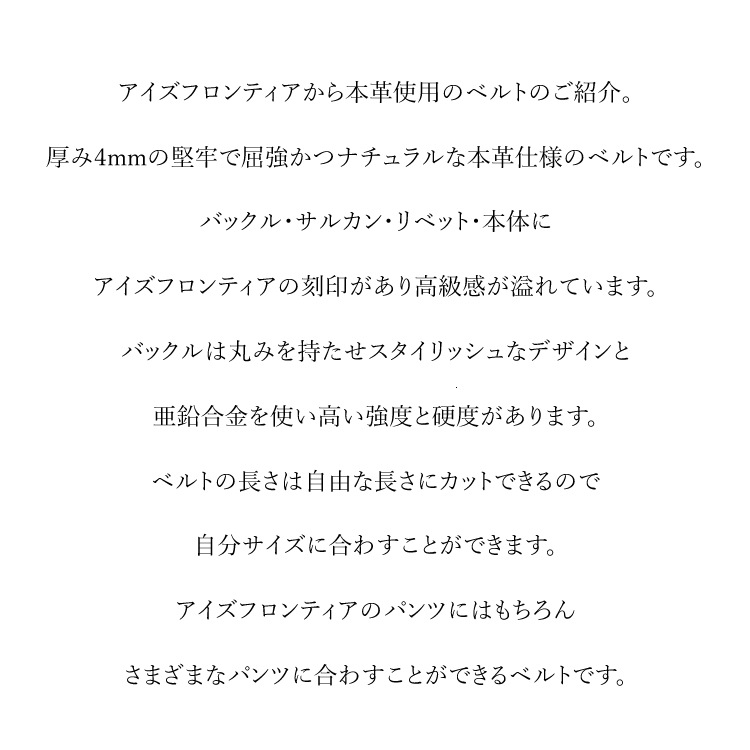 アイズフロンティアから本革使用のベルトのご紹介。

厚み4mmの堅牢で屈強かつナチュラルな本革仕様のベルトです。

バックル・サルカン・リベット・本体に

アイズフロンティアの刻印があり高級感が溢れています。

バックルは丸みを持たせスタイリッシュなデザインと

亜鉛合金を使い高い強度と硬度があります。

ベルトの長さは自由な長さにカットできるので

自分サイズに合わすことができます。

アイズフロンティアのパンツにはもちろん

さまざまなパンツに合わすことができるベルトです。